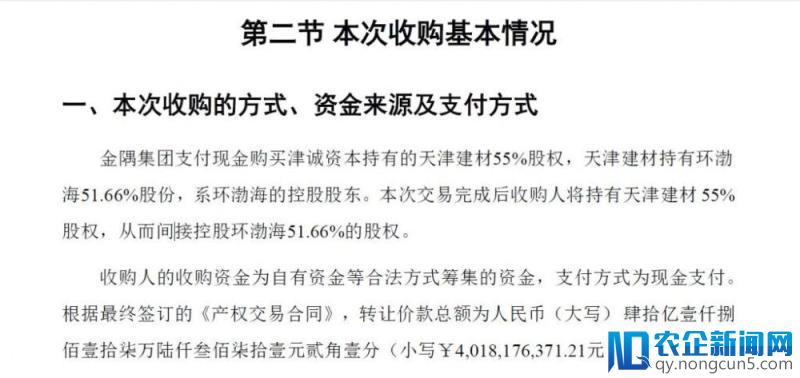 第二节 本次收购基本情况

一、本次收购的方式、资金来源及支付方式

金隅集团支付现金购买津诚资本持有的天津建材55%股权，天津建材持有环渤海51.66%股份，系环渤海的控股股东。本次交易完成后收购人将持有天津建材 55%股权，从而间接控股环渤海51.66%的股权。

收购人的收购资金为自有资金等合法方式筹集的资金，支付方式为现金支付。根据最终签订的《产权交易合同》，转让价款总额为人民币（大写）肆拾亿壹仟捌佰壹拾柒万陆仟叁佰柒拾壹元贰角壹分（小写￥4,018,176,371.21元

农企新闻网
qy.nongcun5.com